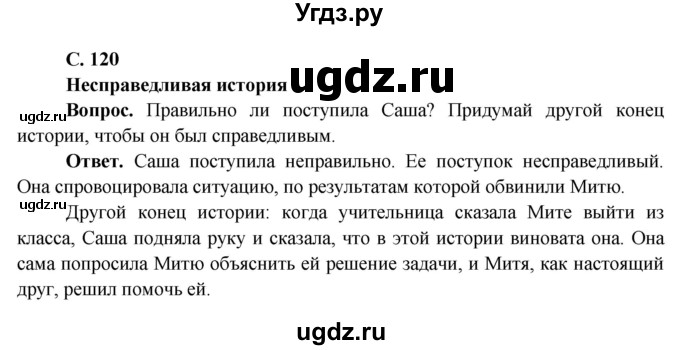 Угдз.ру

С. 120

Несправедливая история ugdz.ru

ugdz.ru Вопрос. Правильно ли поступила Саша? Придумай другой конец истории, чтобы он был справедливым.

Ответ. Саша поступила неправильно. Ее поступок несправедливый. Она спровоцировала ситуацию, по результатам которой обвинили Митю.

ugdz.ru Другой конец истории: когда учительница сказала Мите выйти из класса, Саша подняла руку и сказала, что в этой истории виновата она. Она сама попросила Митю объяснить ей решение задачи, и Митя, как настоящий друг, решил помочь ей.

ugdz.ru